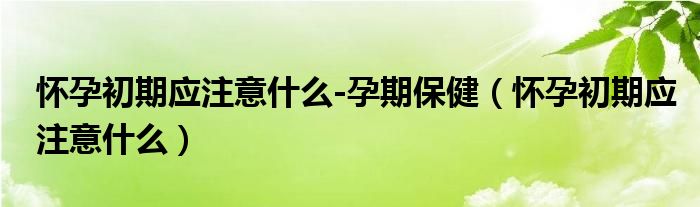 怀孕初期应注意什么-孕期保健（怀孕初期应注意什么）